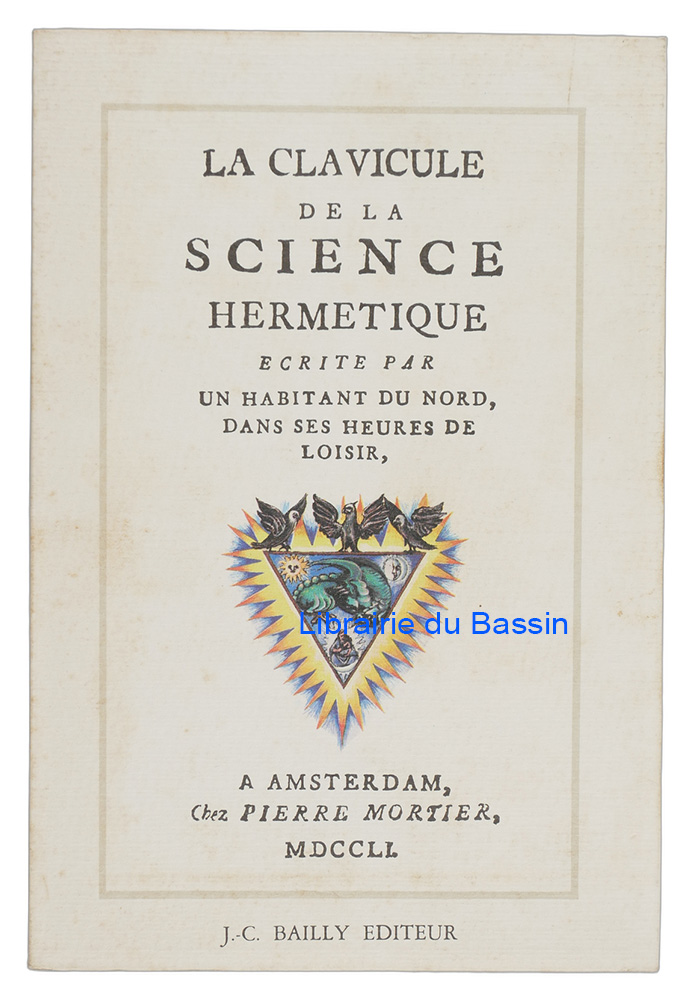 LA CLAVICULE
DE LA
SCIENCE
HERMETIQUE
ECRITE PAR
UN HABITANT DU NORD, DANS SES HEURES DE LOISIR,

Librairie du Bassin

A AMSTERDAM,
Chez PIERRE MORTIER,
MDCCLI.

J.-C. BAILLY EDITEUR